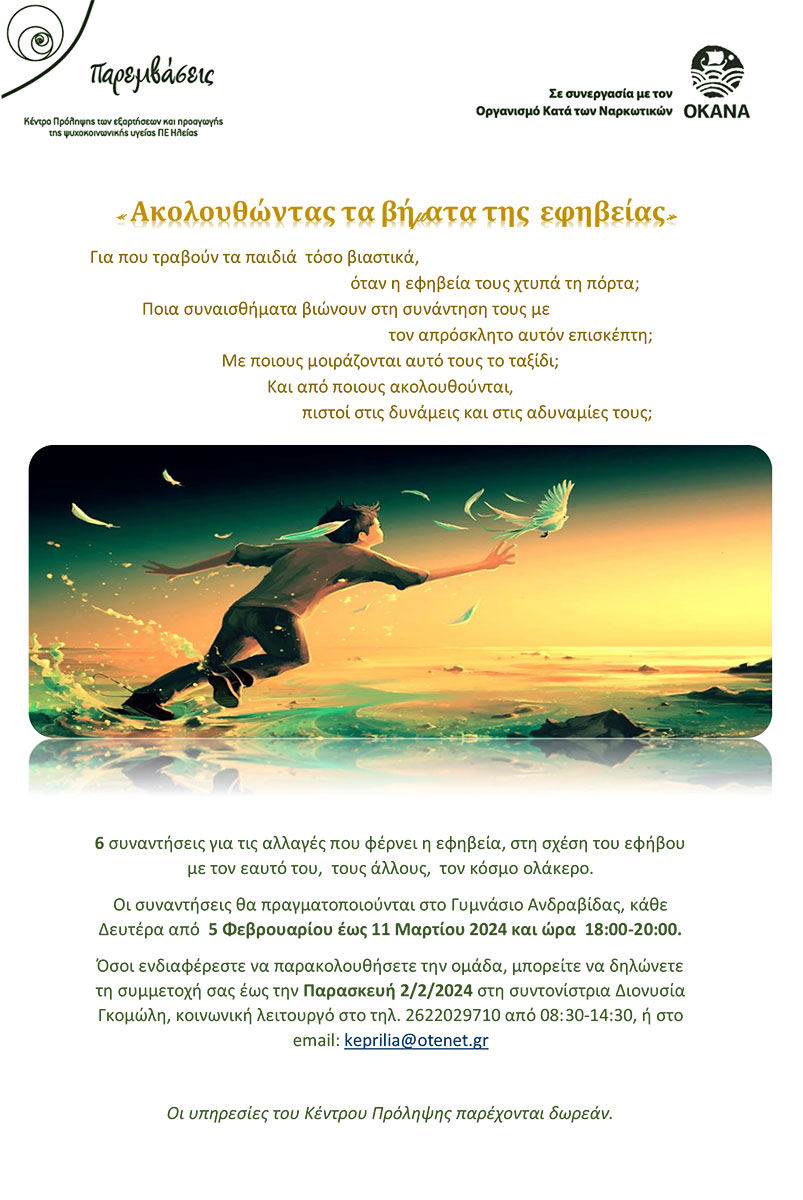 Παρεμβάσεις
Κέντρο Πρόληψης των εξαρτήσεων και προαγωγής της ψυχοκοινωνικής υγείας ΠΕ Ηλείας

Σε συνεργασία με τον Οργανισμό Κατά των Ναρκωτικών
OKANA

Ακολουθώντας τα βήματα της εφηβείας

Για που τραβούν τα παιδιά τόσο βιαστικά,
όταν η εφηβεία τους χτυπά τη πόρτα;
Ποια συναισθήματα βιώνουν στη συνάντηση τους με
τον απρόσκλητο αυτόν επισκέπτη;
Με ποιους μοιράζονται αυτό τους το ταξίδι;
Και από ποιους ακολουθούνται,
πιστοί στις δυνάμεις και στις αδυναμίες τους;

6 συναντήσεις για τις αλλαγές που φέρνει η εφηβεία, στη σχέση του εφήβου με τον εαυτό του, τους άλλους, τον κόσμο ολάκερο.

Οι συναντήσεις θα πραγματοποιούνται στο Γυμνάσιο Ανδραβίδας, κάθε Δευτέρα από 5 Φεβρουαρίου έως 11 Μαρτίου 2024 και ώρα 18:00-20:00.

Όσοι ενδιαφέρεστε να παρακολουθήσετε την ομάδα, μπορείτε να δηλώνετε τη συμμετοχή σας έως την Παρασκευή 2/2/2024 στη συντονίστρια Διονυσία Γκομώλη, κοινωνική λειτουργό στο τηλ. 2622029710 από 08:30-14:30, ή στο email: keprilia@otenet.gr

Οι υπηρεσίες του Κέντρου Πρόληψης παρέχονται δωρεάν.